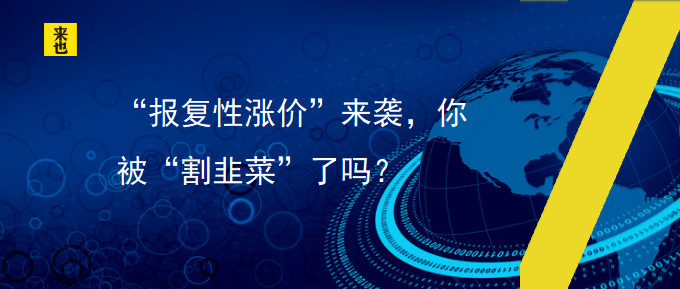 来也

“报复性涨价”来袭，你被“割韭菜”了吗？